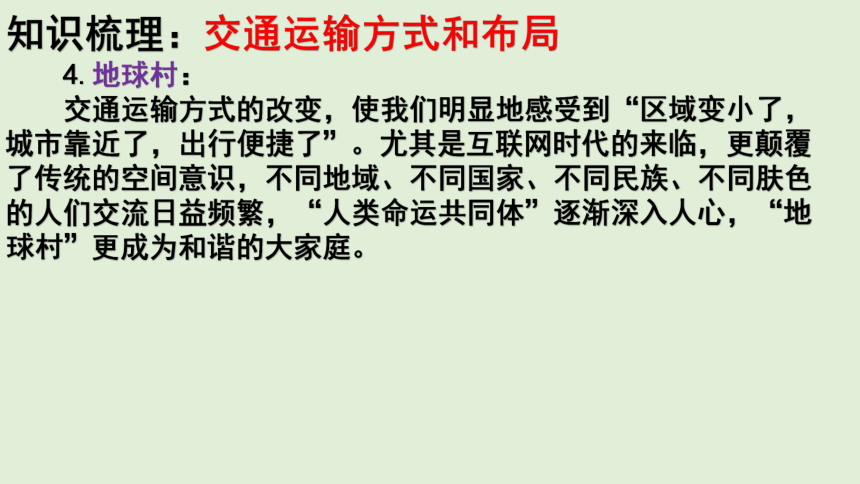 知识梳理：交通运输方式和布局

4. 地球村：

交通运输方式的改变，使我们明显地感受到“区域变小了，城市靠近了，出行便捷了”。尤其是互联网时代的来临，更颠覆了传统的空间意识，不同地域、不同国家、不同民族、不同肤色的人们交流日益频繁，“人类命运共同体”逐渐深入人心，“地球村”更成为和谐的大家庭。